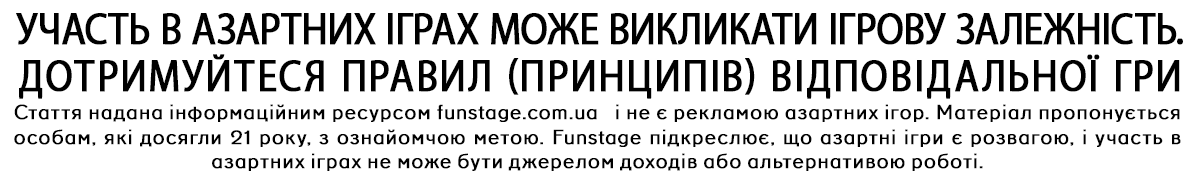 УЧАСТЬ В АЗАРТНИХ ІГРАХ МОЖЕ ВИКЛИКАТИ ІГРОВУ ЗАЛЕЖНІСТЬ. ДОТРИМУЙТЕСЯ ПРАВИЛ (ПРИНЦИПІВ) ВІДПОВІДАЛЬНОЇ ГРИ

Стаття надана інформаційним ресурсом funstage.com.ua і не є рекламою азартних ігор. Матеріал пропонується особам, які досягли 21 року, з ознайомчою метою. Funstage підкреслює, що азартні ігри є розвагою, і участь в азартних іграх не може бути джерелом доходів або альтернативою роботі.